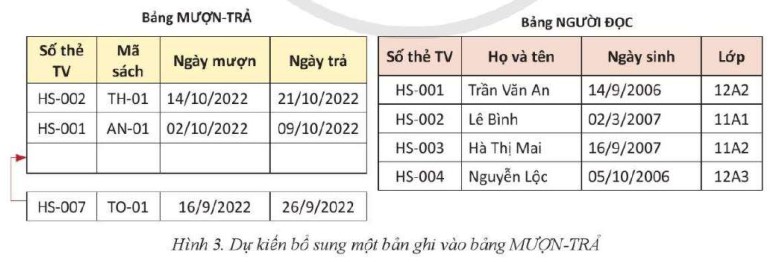 Bảng MƯỢN-TRẢ

| Số thẻ TV | Mã sách | Ngày mượn | Ngày trả |
|---|---|---|---|
| HS-002 | TH-01 | 14/10/2022 | 21/10/2022 |
| HS-001 | AN-01 | 02/10/2022 | 09/10/2022 |
| | | | |

| HS-007 | TO-01 | 16/9/2022 | 26/9/2022 |
|---|---|---|---|

Bảng NGƯỜI ĐỌC

| Số thẻ TV | Họ và tên | Ngày sinh | Lớp |
|---|---|---|---|
| HS-001 | Trần Văn An | 14/9/2006 | 12A2 |
| HS-002 | Lê Bình | 02/3/2007 | 11A1 |
| HS-003 | Hà Thị Mai | 16/9/2007 | 11A2 |
| HS-004 | Nguyễn Lộc | 05/10/2006 | 12A3 |

Hình 3. Dự kiến bổ sung một bản ghi vào bảng MƯỢN-TRẢ